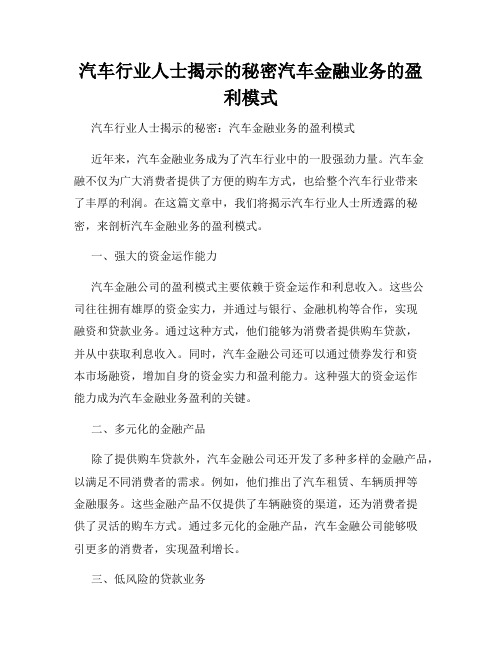 汽车行业人士揭示的秘密汽车金融业务的盈利模式

汽车行业人士揭示的秘密：汽车金融业务的盈利模式

近年来，汽车金融业务成为了汽车行业中的一股强劲力量。汽车金融不仅为广大消费者提供了方便的购车方式，也给整个汽车行业带来了丰厚的利润。在这篇文章中，我们将揭示汽车行业人士所透露的秘密，来剖析汽车金融业务的盈利模式。

一、强大的资金运作能力

汽车金融公司的盈利模式主要依赖于资金运作和利息收入。这些公司往往拥有雄厚的资金实力，并通过与银行、金融机构等合作，实现融资和贷款业务。通过这种方式，他们能够为消费者提供购车贷款，并从中获取利息收入。同时，汽车金融公司还可以通过债券发行和资本市场融资，增加自身的资金实力和盈利能力。这种强大的资金运作能力成为汽车金融业务盈利的关键。

二、多元化的金融产品

除了提供购车贷款外，汽车金融公司还开发了多种多样的金融产品，以满足不同消费者的需求。例如，他们推出了汽车租赁、车辆质押等金融服务。这些金融产品不仅提供了车辆融资的渠道，还为消费者提供了灵活的购车方式。通过多元化的金融产品，汽车金融公司能够吸引更多的消费者，实现盈利增长。

三、低风险的贷款业务